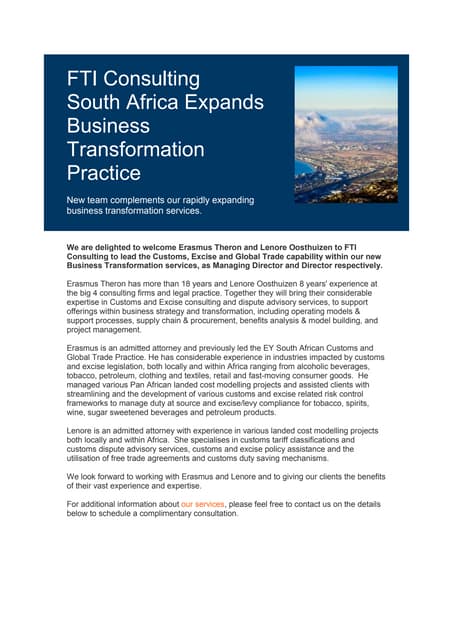 FTI Consulting South Africa Expands Business Transformation Practice

New team complements our rapidly expanding business transformation services.

We are delighted to welcome Erasmus Theron and Lenore Oosthuizen to FTI Consulting to lead the Customs, Excise and Global Trade capability within our new Business Transformation services, as Managing Director and Director respectively.

Erasmus Theron has more than 18 years and Lenore Oosthuizen 8 years' experience at the big 4 consulting firms and legal practice. Together they will bring their considerable expertise in Customs and Excise consulting and dispute advisory services, to support offerings within business strategy and transformation, including operating models & support processes, supply chain & procurement, benefits analysis & model building, and project management.

Erasmus is an admitted attorney and previously led the EY South African Customs and Global Trade Practice. He has considerable experience in industries impacted by customs and excise legislation, both locally and within Africa ranging from alcoholic beverages, tobacco, petroleum, clothing and textiles, retail and fast-moving consumer goods. He managed various Pan African landed cost modelling projects and assisted clients with streamlining and the development of various customs and excise related risk control frameworks to manage duty at source and excise/levy compliance for tobacco, spirits, wine, sugar sweetened beverages and petroleum products.

Lenore is an admitted attorney with experience in various landed cost modelling projects both locally and within Africa. She specialises in customs tariff classifications and customs dispute advisory services, customs and excise policy assistance and the utilisation of free trade agreements and customs duty saving mechanisms.

We look forward to working with Erasmus and Lenore and to giving our clients the benefits of their vast experience and expertise.

For additional information about our services, please feel free to contact us on the details below to schedule a complimentary consultation.